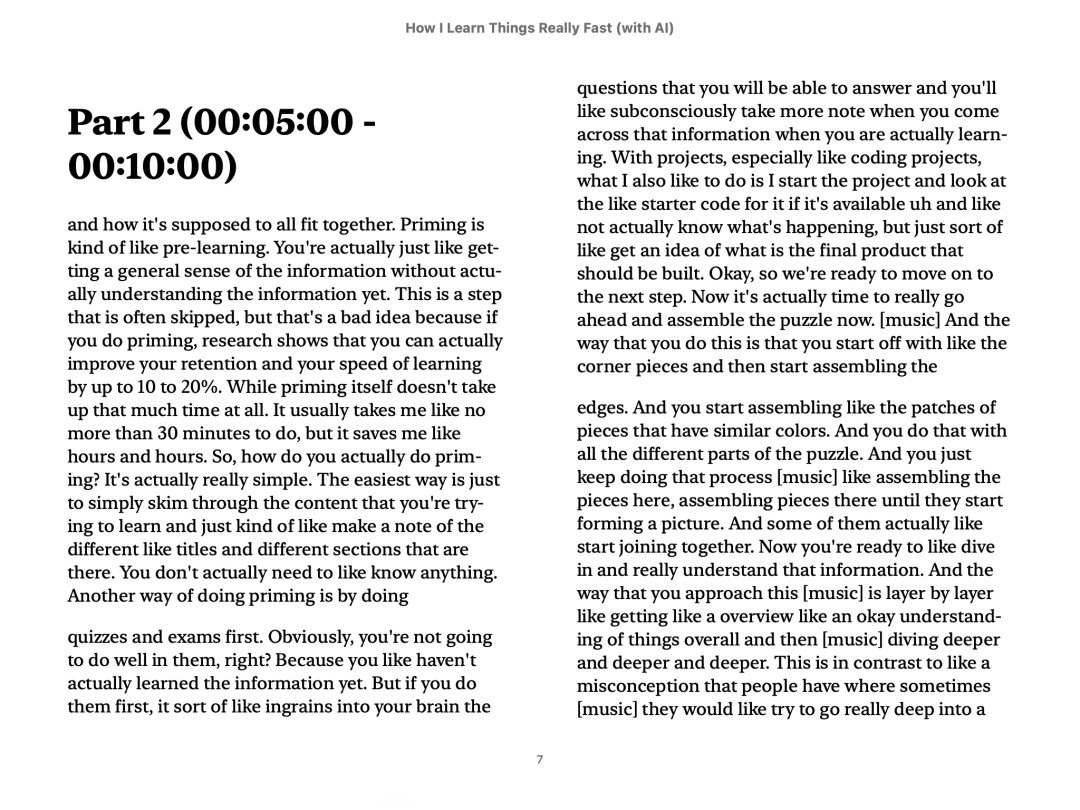 How I Learn Things Really Fast (with AI)

Part 2 (00:05:00 - 00:10:00)

and how it's supposed to all fit together. Priming is kind of like pre-learning. You're actually just like getting a general sense of the information without actually understanding the information yet. This is a step that is often skipped, but that's a bad idea because if you do priming, research shows that you can actually improve your retention and your speed of learning by up to 10 to 20%. While priming itself doesn't take up that much time at all. It usually takes me like no more than 30 minutes to do, but it saves me like hours and hours. So, how do you actually do priming? It's actually really simple. The easiest way is just to simply skim through the content that you're trying to learn and just kind of like make a note of the different like titles and different sections that are there. You don't actually need to like know anything. Another way of doing priming is by doing

quizzes and exams first. Obviously, you're not going to do well in them, right? Because you like haven't actually learned the information yet. But if you do them first, it sort of like ingrains into your brain the

questions that you will be able to answer and you'll like subconsciously take more note when you come across that information when you are actually learning. With projects, especially like coding projects, what I also like to do is I start the project and look at the like starter code for it if it's available uh and like not actually know what's happening, but just sort of like get an idea of what is the final product that should be built. Okay, so we're ready to move on to the next step. Now it's actually time to really go ahead and assemble the puzzle now. [music] And the way that you do this is that you start off with like the corner pieces and then start assembling the

edges. And you start assembling like the patches of pieces that have similar colors. And you do that with all the different parts of the puzzle. And you just keep doing that process [music] like assembling the pieces here, assembling pieces there until they start forming a picture. And some of them actually like start joining together. Now you're ready to like dive in and really understand that information. And the way that you approach this [music] is layer by layer like getting like a overview like an okay understanding of things overall and then [music] diving deeper and deeper and deeper. This is in contrast to like a misconception that people have where sometimes [music] they would like try to go really deep into a

7